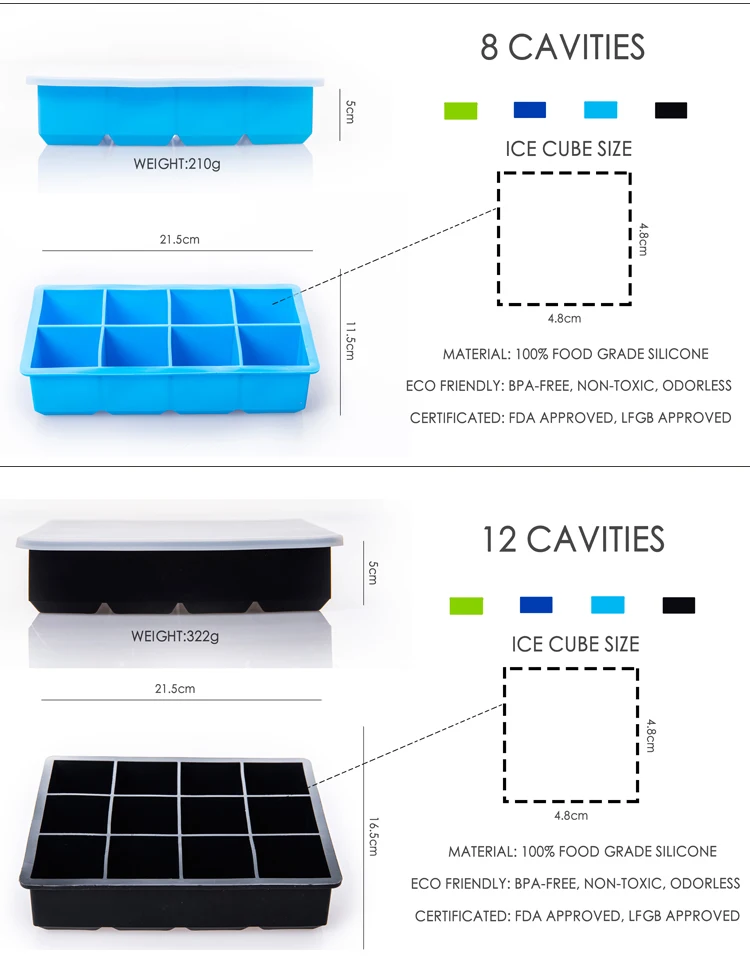 5cm

WEIGHT:210g

21.5cm

11.5cm

8 CAVITIES

ICE CUBE SIZE

4.8cm

4.8cm

MATERIAL: 100% FOOD GRADE SILICONE

ECO FRIENDLY: BPA-FREE, NON-TOXIC, ODORLESS

CERTIFICATED: FDA APPROVED, LFGB APPROVED

5cm

WEIGHT:322g

21.5cm

16.5cm

12 CAVITIES

ICE CUBE SIZE

4.8cm

4.8cm

MATERIAL: 100% FOOD GRADE SILICONE

ECO FRIENDLY: BPA-FREE, NON-TOXIC, ODORLESS

CERTIFICATED: FDA APPROVED, LFGB APPROVED